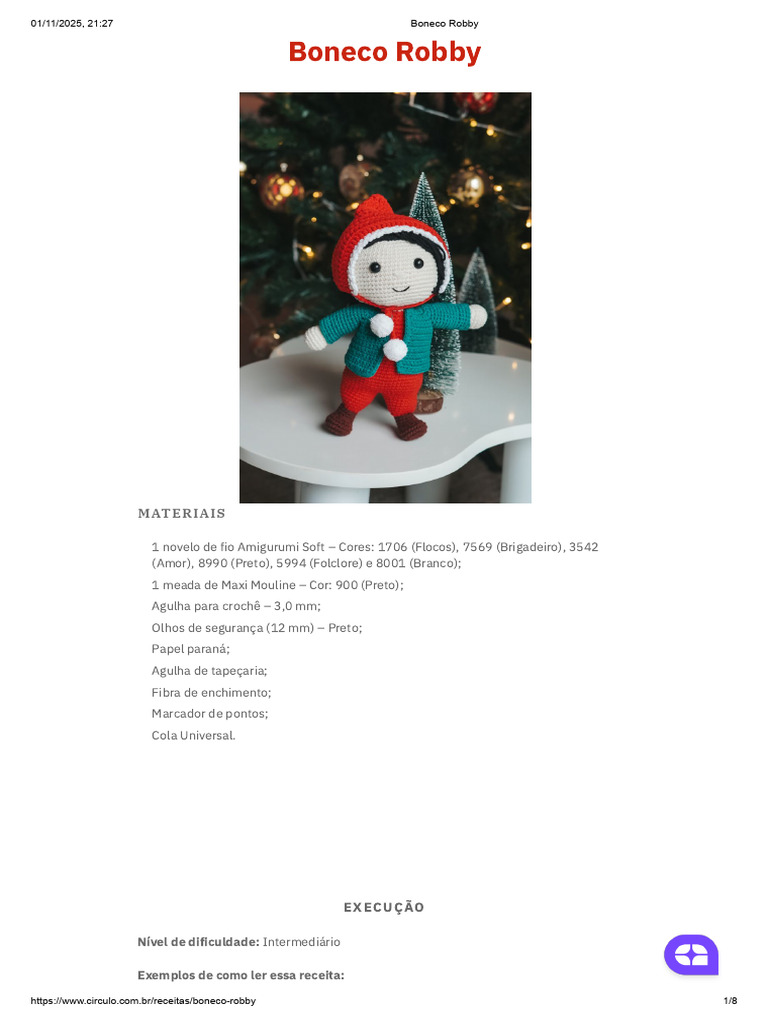 01/11/2025, 21:27 Boneco Robby

Boneco Robby

MATERIAIS

1 novelo de fio Amigurumi Soft – Cores: 1706 (Flocos), 7569 (Brigadeiro), 3542 (Amor), 8990 (Preto), 5994 (Folclore) e 8001 (Branco);

1 meada de Maxi Mouline – Cor: 900 (Preto);

Agulha para crochê – 3,0 mm;

Olhos de segurança (12 mm) – Preto;

Papel paraná;

Agulha de tapeçaria;

Fibra de enchimento;

Marcador de pontos;

Cola Universal.

EXECUÇÃO

Nível de dificuldade: Intermediário

Exemplos de como ler essa receita:

https://www.circulo.com.br/receitas/boneco-robby 1/8